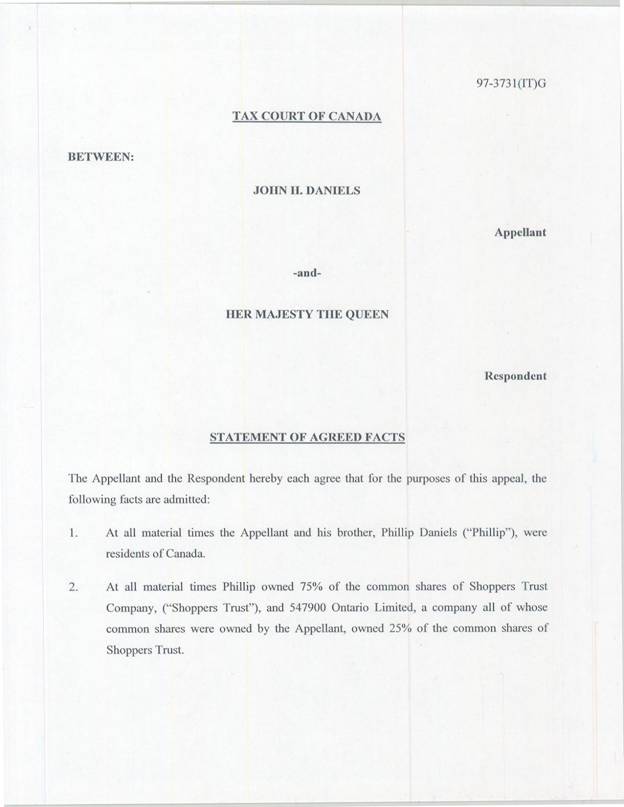 97-3731(IT)G

TAX COURT OF CANADA

BETWEEN:

JOHN H. DANIELS

Appellant

-and-

HER MAJESTY THE QUEEN

Respondent

STATEMENT OF AGREED FACTS

The Appellant and the Respondent hereby each agree that for the purposes of this appeal, the following facts are admitted:

1. At all material times the Appellant and his brother, Phillip Daniels ("Phillip"), were residents of Canada.

2. At all material times Phillip owned 75% of the common shares of Shoppers Trust Company, ("Shoppers Trust"), and 547900 Ontario Limited, a company all of whose common shares were owned by the Appellant, owned 25% of the common shares of Shoppers Trust.